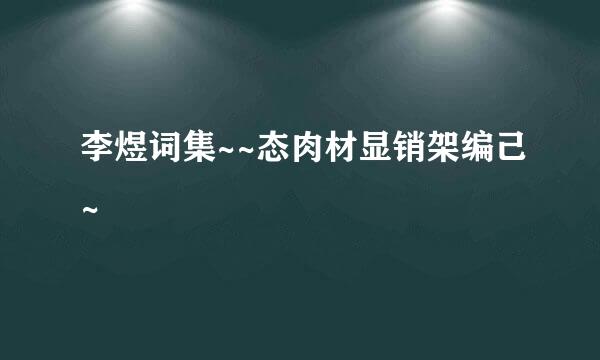 李煜词集~~态肉材显销架编己~